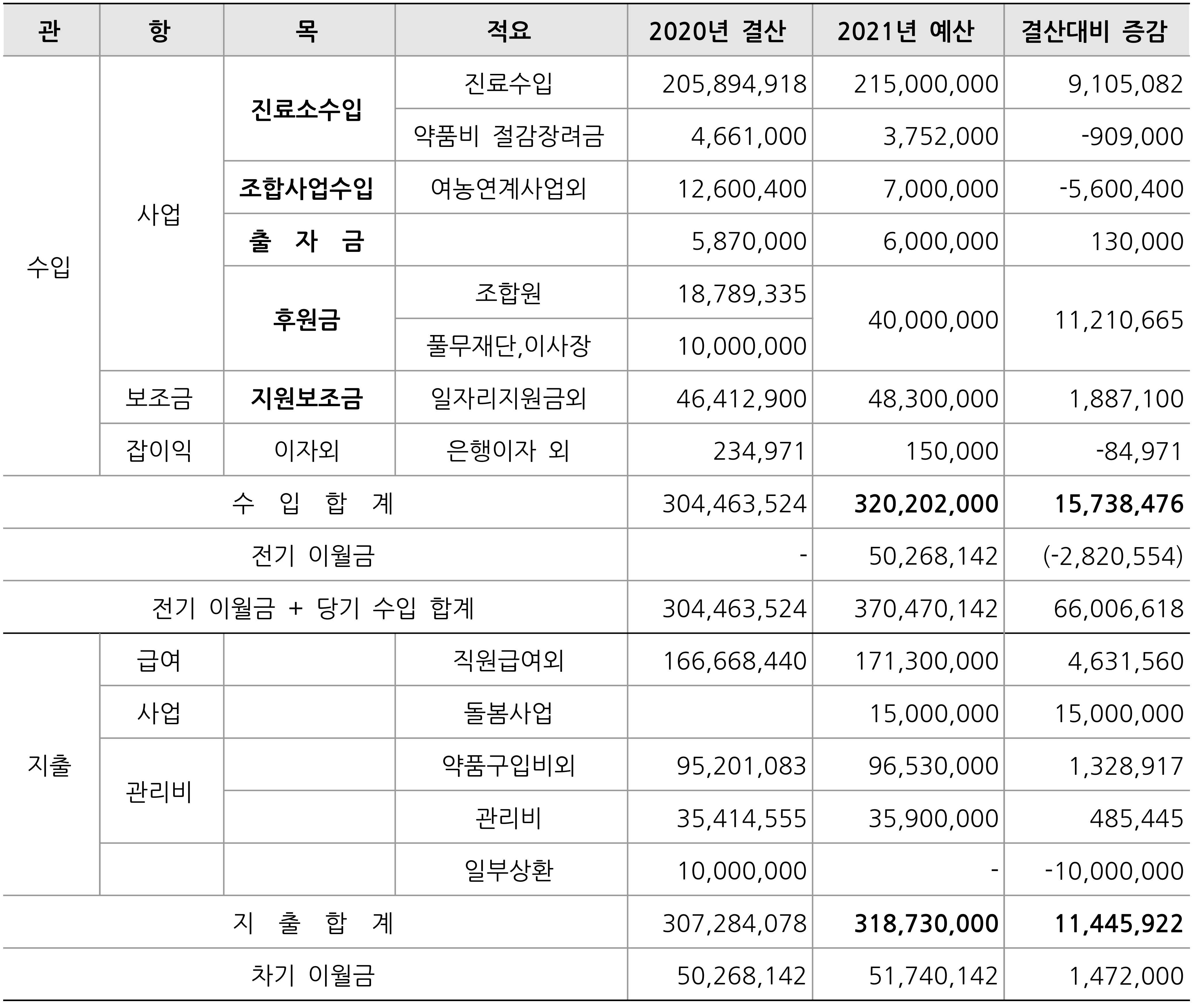 | 관 | 항 | 목 | 적요 | 2020년 결산 | 2021년 예산 | 결산대비 증감 |
|---|---|---|---|---|---|---|
| 수입 | 사업 | 진료소수입 | 진료수입 | 205,894,918 | 215,000,000 | 9,105,082 |
| | | | 약품비 절감장려금 | 4,661,000 | 3,752,000 | -909,000 |
| | | 조합사업수입 | 여농연계사업외 | 12,600,400 | 7,000,000 | -5,600,400 |
| | | 출 자 금 | | 5,870,000 | 6,000,000 | 130,000 |
| | | 후원금 | 조합원 | 18,789,335 | 40,000,000 | 11,210,665 |
| | | | 풀무재단,이사장 | 10,000,000 | | |
| | 보조금 | 지원보조금 | 일자리지원금외 | 46,412,900 | 48,300,000 | 1,887,100 |
| | 잡이익 | 이자외 | 은행이자 외 | 234,971 | 150,000 | -84,971 |
| 수 입 합 계 | | | | 304,463,524 | 320,202,000 | 15,738,476 |
| 전기 이월금 | | | | - | 50,268,142 | (-2,820,554) |
| 전기 이월금 + 당기 수입 합계 | | | | 304,463,524 | 370,470,142 | 66,006,618 |
| 지출 | 급여 | | 직원급여외 | 166,668,440 | 171,300,000 | 4,631,560 |
| | 사업 | | 돌봄사업 | | 15,000,000 | 15,000,000 |
| | 관리비 | | 약품구입비외 | 95,201,083 | 96,530,000 | 1,328,917 |
| | | | 관리비 | 35,414,555 | 35,900,000 | 485,445 |
| | | | 일부상환 | 10,000,000 | - | -10,000,000 |
| 지 출 합 계 | | | | 307,284,078 | 318,730,000 | 11,445,922 |
| 차기 이월금 | | | | 50,268,142 | 51,740,142 | 1,472,000 |